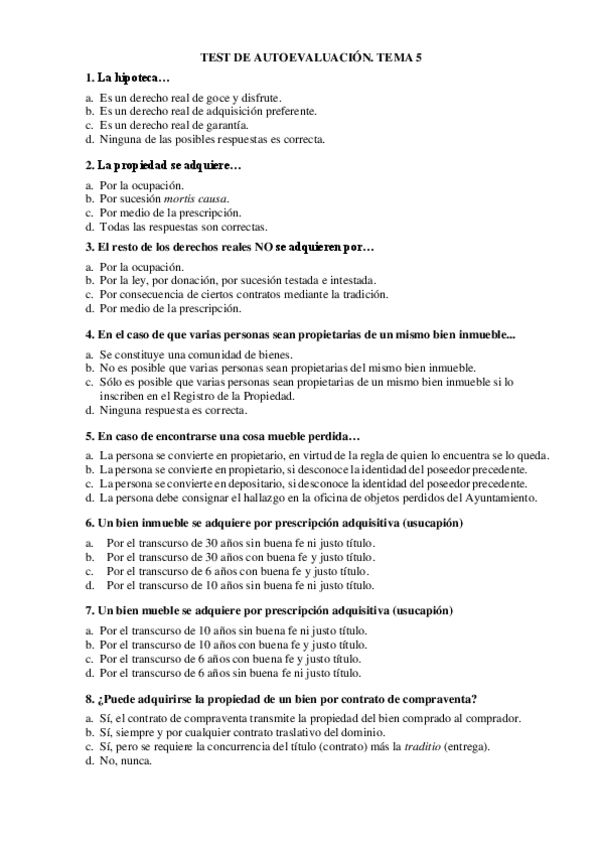 TEST DE AUTOEVALUACIÓN. TEMA 5

1. La hipoteca…

a. Es un derecho real de goce y disfrute.
b. Es un derecho real de adquisición preferente.
c. Es un derecho real de garantía.
d. Ninguna de las posibles respuestas es correcta.

2. La propiedad se adquiere…

a. Por la ocupación.
b. Por sucesión mortis causa.
c. Por medio de la prescripción.
d. Todas las respuestas son correctas.

3. El resto de los derechos reales NO se adquieren por…

a. Por la ocupación.
b. Por la ley, por donación, por sucesión testada e intestada.
c. Por consecuencia de ciertos contratos mediante la tradición.
d. Por medio de la prescripción.

4. En el caso de que varias personas sean propietarias de un mismo bien inmueble...

a. Se constituye una comunidad de bienes.
b. No es posible que varias personas sean propietarias del mismo bien inmueble.
c. Sólo es posible que varias personas sean propietarias de un mismo bien inmueble si lo inscriben en el Registro de la Propiedad.
d. Ninguna respuesta es correcta.

5. En caso de encontrarse una cosa mueble perdida…

a. La persona se convierte en propietario, en virtud de la regla de quien lo encuentra se lo queda.
b. La persona se convierte en propietario, si desconoce la identidad del poseedor precedente.
c. La persona se convierte en depositario, si desconoce la identidad del poseedor precedente.
d. La persona debe consignar el hallazgo en la oficina de objetos perdidos del Ayuntamiento.

6. Un bien inmueble se adquiere por prescripción adquisitiva (usucapión)

a. Por el transcurso de 30 años sin buena fe ni justo título.
b. Por el transcurso de 30 años con buena fe y justo título.
c. Por el transcurso de 6 años con buena fe y justo título.
d. Por el transcurso de 10 años sin buena fe ni justo título.

7. Un bien mueble se adquiere por prescripción adquisitiva (usucapión)

a. Por el transcurso de 10 años sin buena fe ni justo título.
b. Por el transcurso de 10 años con buena fe y justo título.
c. Por el transcurso de 6 años con buena fe y justo título.
d. Por el transcurso de 6 años sin buena fe ni justo título.

8. ¿Puede adquirirse la propiedad de un bien por contrato de compraventa?

a. Sí, el contrato de compraventa transmite la propiedad del bien comprado al comprador.
b. Sí, siempre y por cualquier contrato traslativo del dominio.
c. Sí, pero se requiere la concurrencia del título (contrato) más la traditio (entrega).
d. No, nunca.